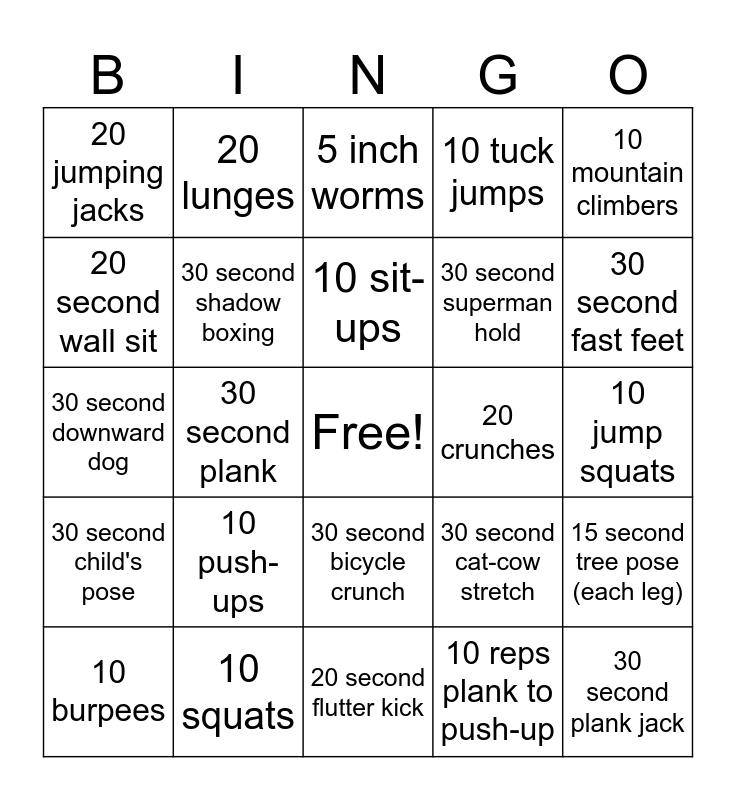 | B | I | N | G | O |
|---|---|---|---|---|
| 20 jumping jacks | 20 lunges | 5 inch worms | 10 tuck jumps | 10 mountain climbers |
| 20 second wall sit | 30 second shadow boxing | 10 sit-ups | 30 second superman hold | 30 second fast feet |
| 30 second downward dog | 30 second plank | Free! | 20 crunches | 10 jump squats |
| 30 second child's pose | 10 push-ups | 30 second bicycle crunch | 30 second cat-cow stretch | 15 second tree pose (each leg) |
| 10 burpees | 10 squats | 20 second flutter kick | 10 reps plank to push-up | 30 second plank jack |